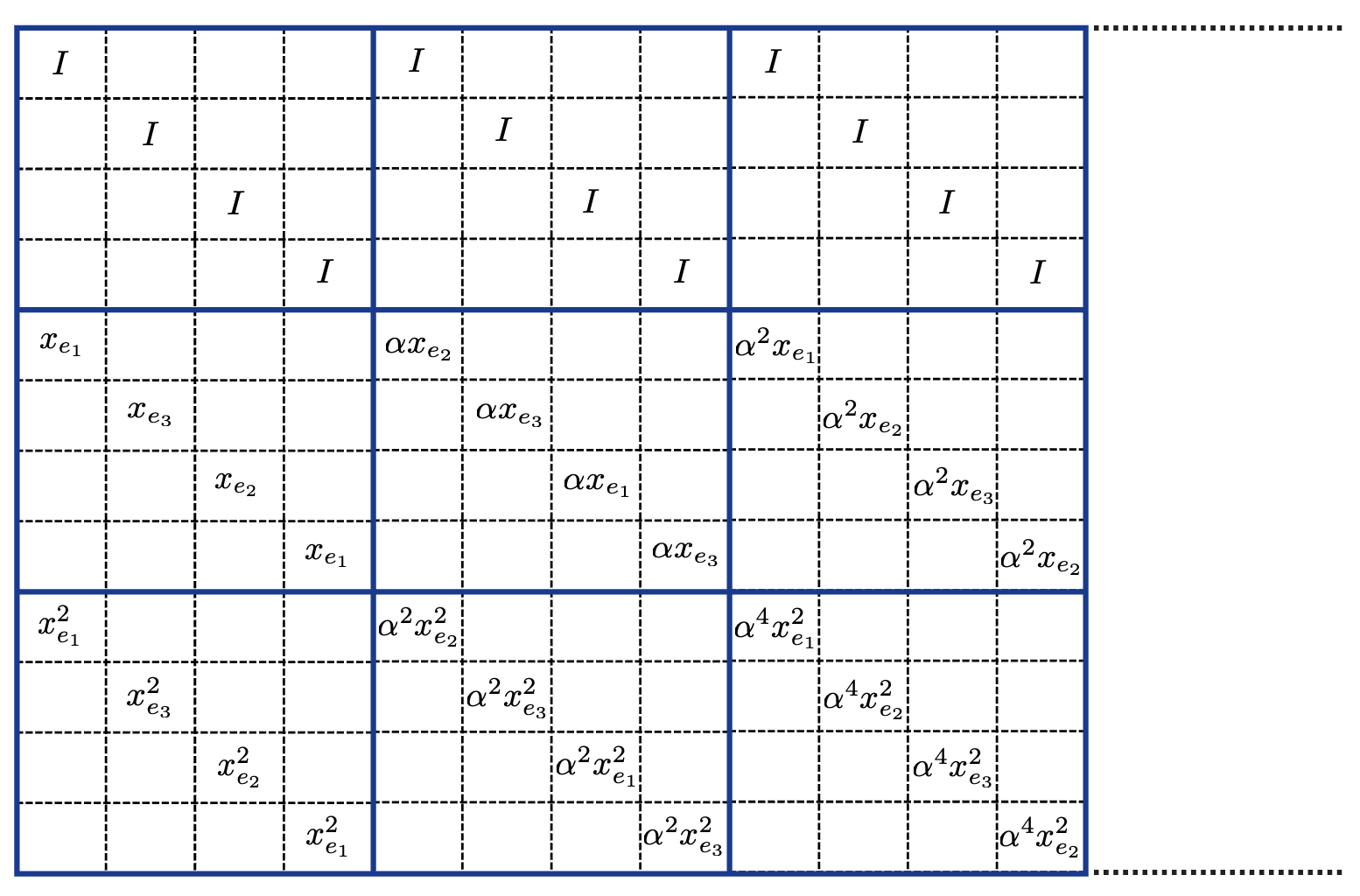 | $I$ | | | | $I$ | | | | $I$ | | | |
|---|---|---|---|---|---|---|---|---|---|---|---|
| | $I$ | | | | $I$ | | | | $I$ | | |
| | | $I$ | | | | $I$ | | | | $I$ | |
| | | | $I$ | | | | $I$ | | | | $I$ |
| $x_{e_1}$ | | | | $\alpha x_{e_2}$ | | | | $\alpha^2 x_{e_1}$ | | | |
| | $x_{e_3}$ | | | | $\alpha x_{e_3}$ | | | | $\alpha^2 x_{e_2}$ | | |
| | | $x_{e_2}$ | | | | $\alpha x_{e_1}$ | | | | $\alpha^2 x_{e_3}$ | |
| | | | $x_{e_1}$ | | | | $\alpha x_{e_3}$ | | | | $\alpha^2 x_{e_2}$ |
| $x_{e_1}^2$ | | | | $\alpha^2 x_{e_2}^2$ | | | | $\alpha^4 x_{e_1}^2$ | | | |
| | $x_{e_3}^2$ | | | | $\alpha^2 x_{e_3}^2$ | | | | $\alpha^4 x_{e_2}^2$ | | |
| | | $x_{e_2}^2$ | | | | $\alpha^2 x_{e_1}^2$ | | | | $\alpha^4 x_{e_3}^2$ | |
| | | | $x_{e_1}^2$ | | | | $\alpha^2 x_{e_3}^2$ | | | | $\alpha^4 x_{e_2}^2$ |